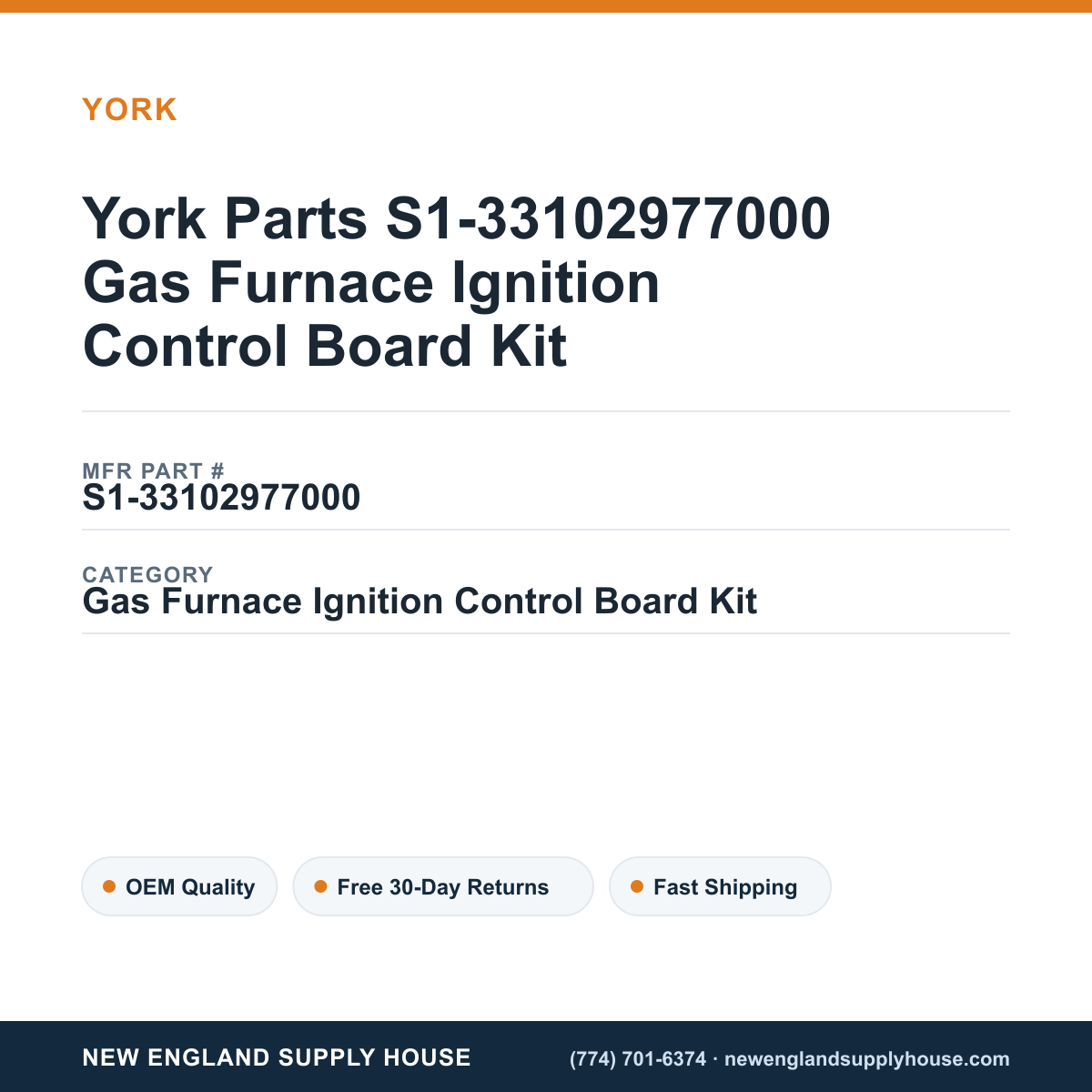 YORK

York Parts S1-33102977000 Gas Furnace Ignition Control Board Kit

MFR PART #
S1-33102977000

CATEGORY
Gas Furnace Ignition Control Board Kit

OEM Quality
Free 30-Day Returns
Fast Shipping

NEW ENGLAND SUPPLY HOUSE
(774) 701-6374 · newenglandsupplyhouse.com